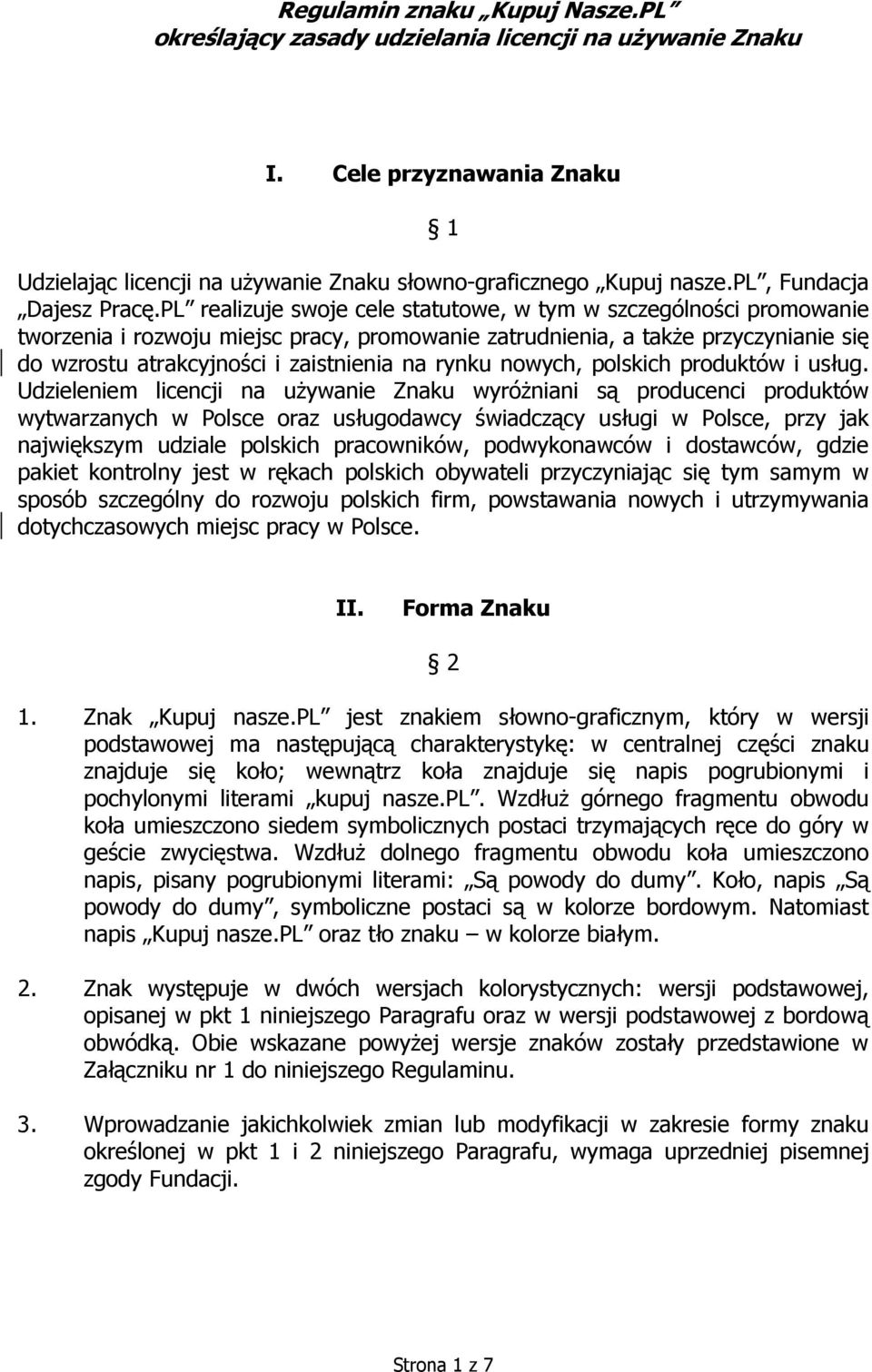 Regulamin znaku „Kupuj Nasze.PL”
określający zasady udzielania licencji na używanie Znaku

I. Cele przyznawania Znaku

§ 1

Udzielając licencji na używanie Znaku słowno-graficznego „Kupuj nasze.PL”, Fundacja „Dajesz Pracę.PL” realizuje swoje cele statutowe, w tym w szczególności promowanie tworzenia i rozwoju miejsc pracy, promowanie zatrudnienia, a także przyczynianie się do wzrostu atrakcyjności i zaistnienia na rynku nowych, polskich produktów i usług. Udzieleniem licencji na używanie Znaku wyróżniani są producenci produktów wytwarzanych w Polsce oraz usługodawcy świadczący usługi w Polsce, przy jak największym udziale polskich pracowników, podwykonawców i dostawców, gdzie pakiet kontrolny jest w rękach polskich obywateli przyczyniając się tym samym w sposób szczególny do rozwoju polskich firm, powstawania nowych i utrzymywania dotychczasowych miejsc pracy w Polsce.

II. Forma Znaku

§ 2

1. Znak „Kupuj nasze.PL” jest znakiem słowno-graficznym, który w wersji podstawowej ma następującą charakterystykę: w centralnej części znaku znajduje się koło; wewnątrz koła znajduje się napis pogrubionymi i pochylonymi literami „kupuj nasze.PL”. Wzdłuż górnego fragmentu obwodu koła umieszczono siedem symbolicznych postaci trzymających ręce do góry w geście zwycięstwa. Wzdłuż dolnego fragmentu obwodu koła umieszczono napis, pisany pogrubionymi literami: „Są powody do dumy”. Koło, napis „Są powody do dumy”, symboliczne postaci są w kolorze bordowym. Natomiast napis „Kupuj nasze.PL” oraz tło znaku – w kolorze białym.

2. Znak występuje w dwóch wersjach kolorystycznych: wersji podstawowej, opisanej w pkt 1 niniejszego Paragrafu oraz w wersji podstawowej z bordową obwódką. Obie wskazane powyżej wersje znaków zostały przedstawione w Załączniku nr 1 do niniejszego Regulaminu.

3. Wprowadzanie jakichkolwiek zmian lub modyfikacji w zakresie formy znaku określonej w pkt 1 i 2 niniejszego Paragrafu, wymaga uprzedniej pisemnej zgody Fundacji.

Strona 1 z 7